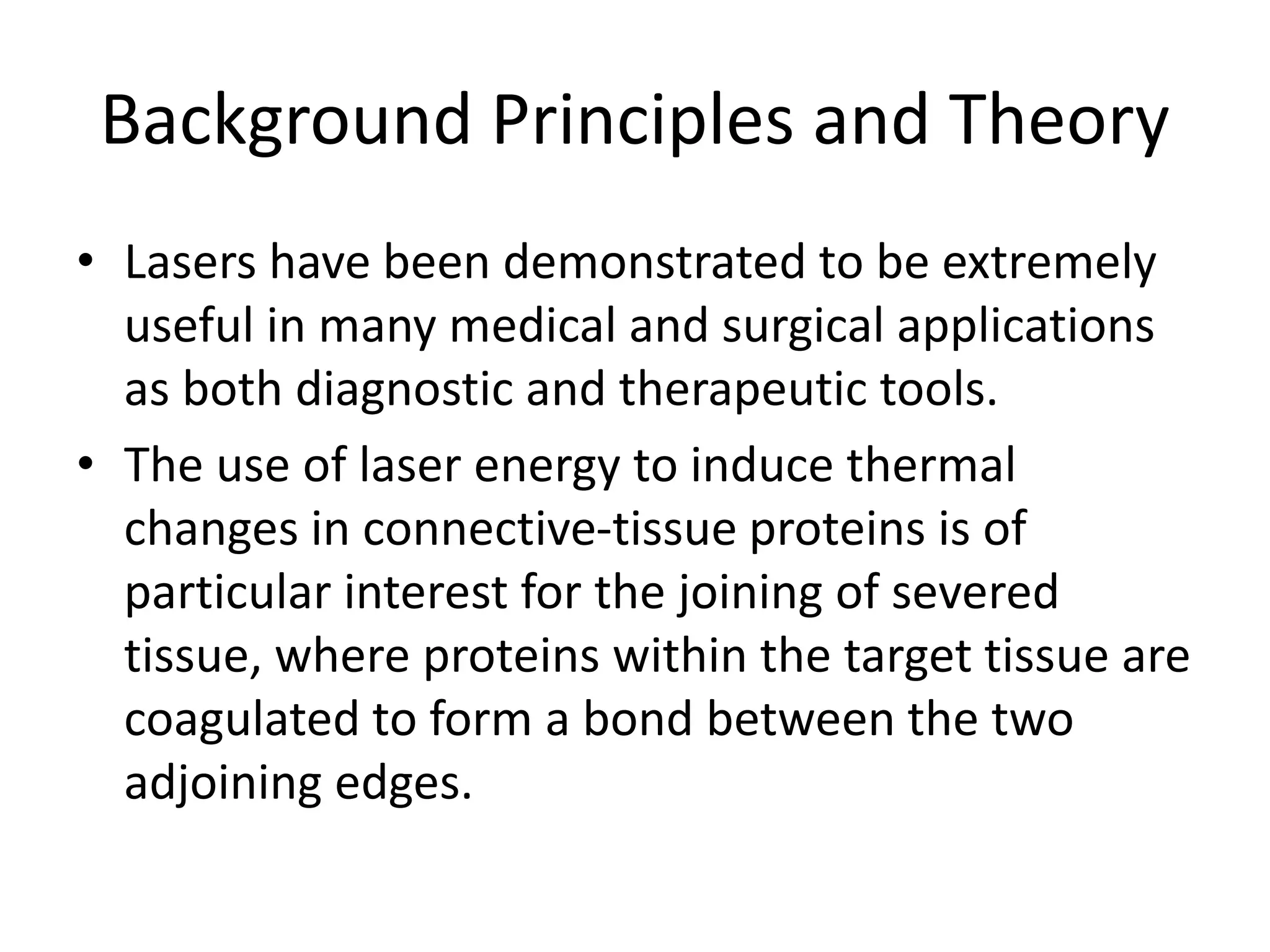 Background Principles and Theory

• Lasers have been demonstrated to be extremely useful in many medical and surgical applications as both diagnostic and therapeutic tools.
• The use of laser energy to induce thermal changes in connective-tissue proteins is of particular interest for the joining of severed tissue, where proteins within the target tissue are coagulated to form a bond between the two adjoining edges.